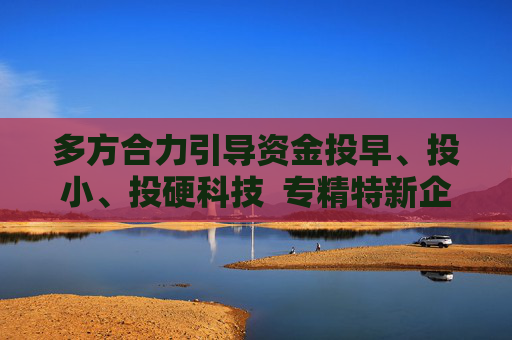 多方合力引导资金投早、投小、投硬科技 专精特新企